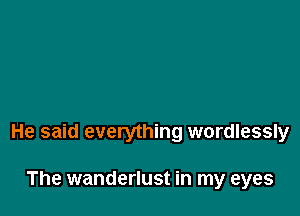 He said everything wordlessly

The wanderlust in my eyes